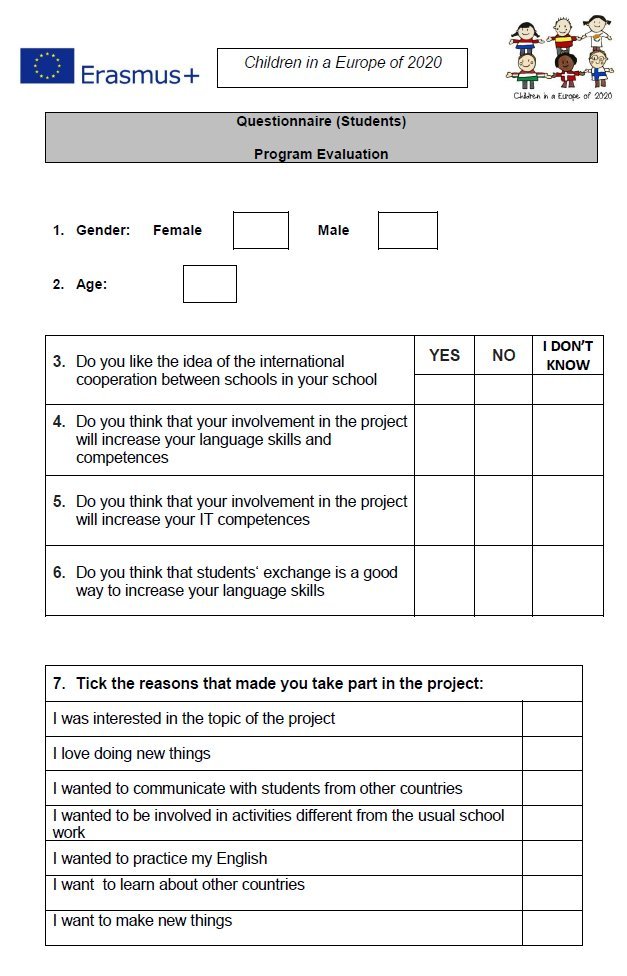 Erasmus+

Children in a Europe of 2020

Children in a Europe of 2020

Questionnaire (Students)

Program Evaluation

1. Gender: Female Male

2. Age:

| | YES | NO | I DON'T KNOW |
|---|---|---|---|
| 3. Do you like the idea of the international cooperation between schools in your school | | | |
| 4. Do you think that your involvement in the project will increase your language skills and competences | | | |
| 5. Do you think that your involvement in the project will increase your IT competences | | | |
| 6. Do you think that students' exchange is a good way to increase your language skills | | | |

| 7. Tick the reasons that made you take part in the project: | |
|---|---|
| I was interested in the topic of the project | |
| I love doing new things | |
| I wanted to communicate with students from other countries | |
| I wanted to be involved in activities different from the usual school work | |
| I wanted to practice my English | |
| I want to learn about other countries | |
| I want to make new things | |